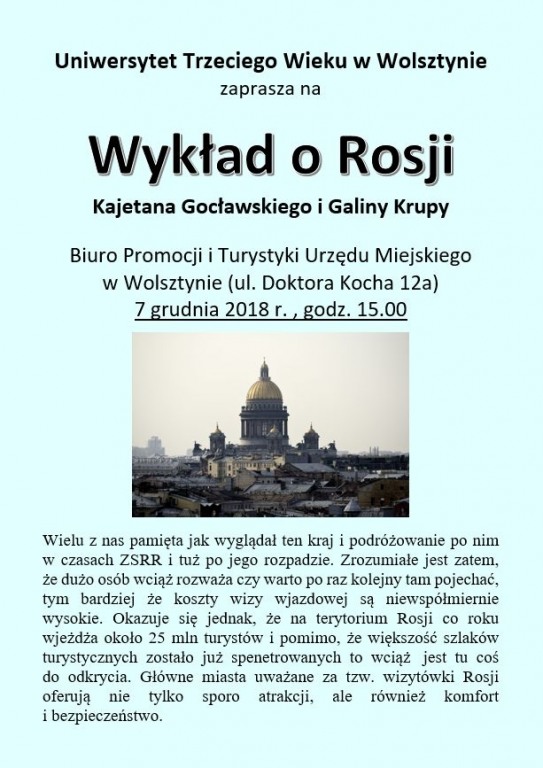 Uniwersytet Trzeciego Wieku w Wolsztynie
zaprasza na

Wykład o Rosji

Kajetana Gocławskiego i Galiny Krupy

Biuro Promocji i Turystyki Urzędu Miejskiego w Wolsztynie (ul. Doktora Kocha 12a)
7 grudnia 2018 r. , godz. 15.00

Wielu z nas pamięta jak wyglądał ten kraj i podróżowanie po nim w czasach ZSRR i tuż po jego rozpadzie. Zrozumiałe jest zatem, że dużo osób wciąż rozważa czy warto po raz kolejny tam pojechać, tym bardziej że koszty wizy wjazdowej są niewspółmiernie wysokie. Okazuje się jednak, że na terytorium Rosji co roku wjeżdża około 25 mln turystów i pomimo, że większość szlaków turystycznych zostało już spenetrowanych to wciąż jest tu coś do odkrycia. Główne miasta uważane za tzw. wizytówki Rosji oferują nie tylko sporo atrakcji, ale również komfort i bezpieczeństwo.